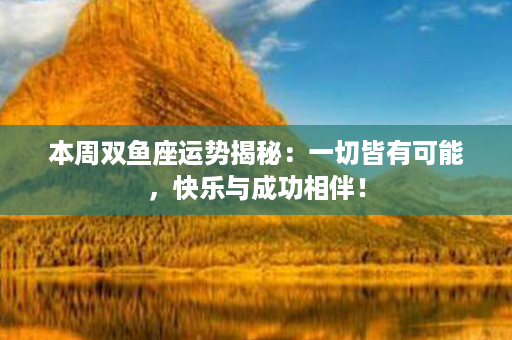 本周双鱼座运势揭秘：一切皆有可能，快乐与成功相伴！